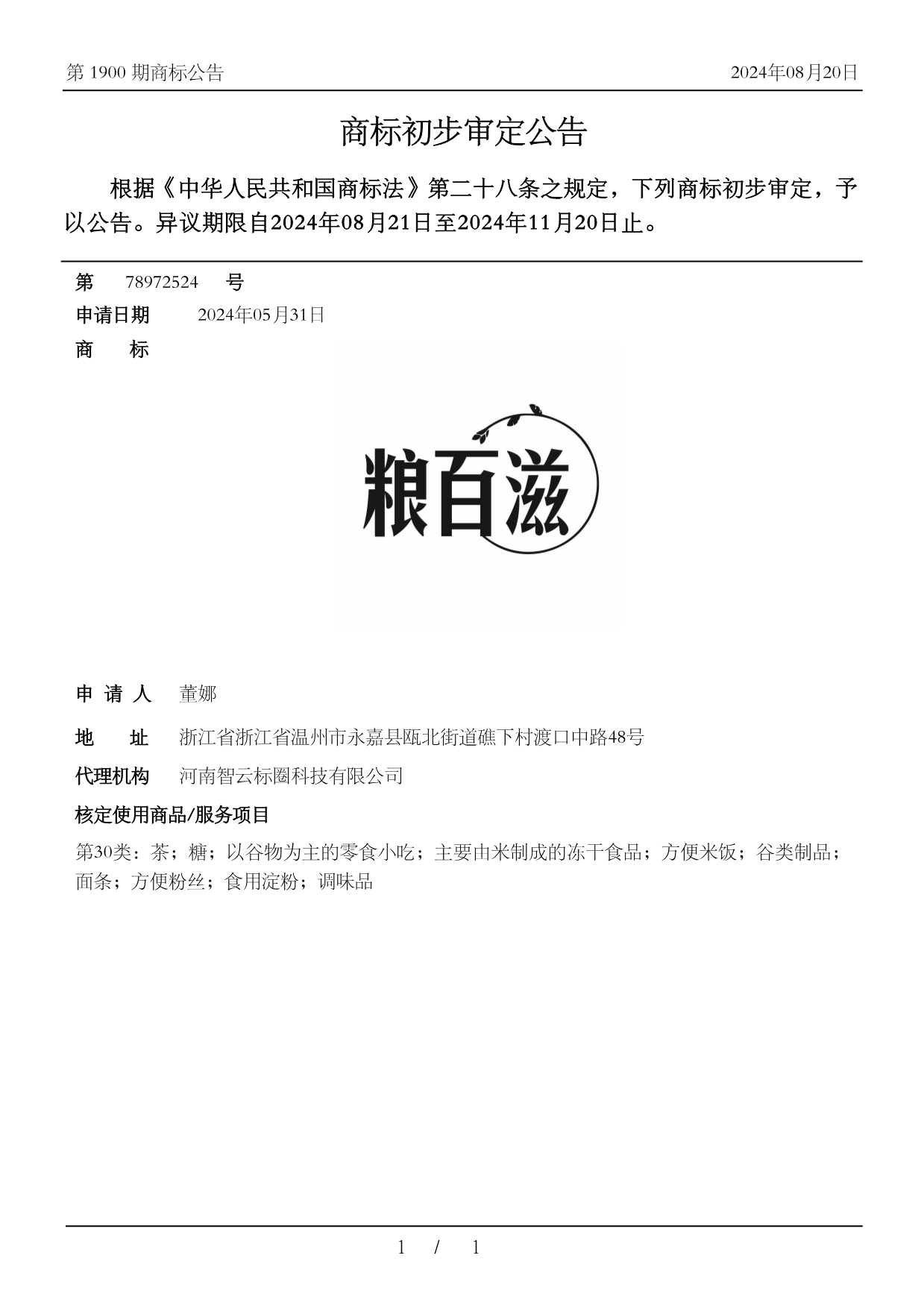 第 1900 期商标公告

2024年08月20日

商标初步审定公告

根据《中华人民共和国商标法》第二十八条之规定，下列商标初步审定，予以公告。异议期限自2024年08月21日至2024年11月20日止。

第 78972524 号

申请日期 2024年05月31日

商 标

粮百滋

申 请 人 董娜

地 址 浙江省浙江省温州市永嘉县瓯北街道礁下村渡口中路48号

代理机构 河南智云标圈科技有限公司

核定使用商品/服务项目

第30类：茶；糖；以谷物为主的零食小吃；主要由米制成的冻干食品；方便米饭；谷类制品；面条；方便粉丝；食用淀粉；调味品

1 / 1